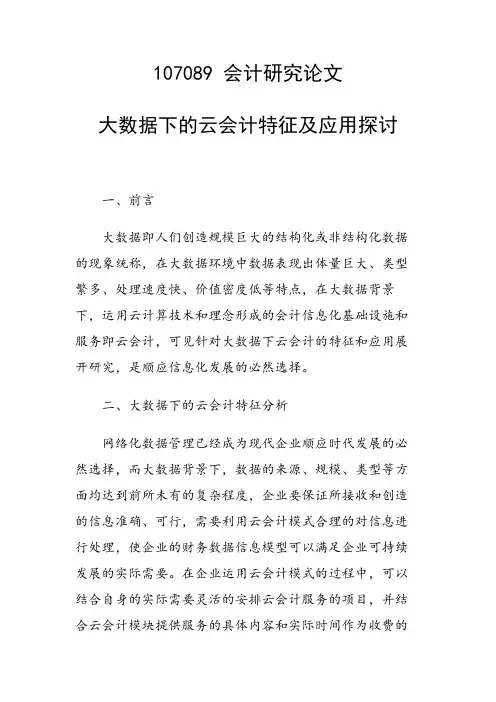 107089 会计研究论文

大数据下的云会计特征及应用探讨

一、前言

大数据即人们创造规模巨大的结构化或非结构化数据的现象统称，在大数据环境中数据表现出体量巨大、类型繁多、处理速度快、价值密度低等特点，在大数据背景下，运用云计算技术和理念形成的会计信息化基础设施和服务即云会计，可见针对大数据下云会计的特征和应用展开研究，是顺应信息化发展的必然选择。

二、大数据下的云会计特征分析

网络化数据管理已经成为现代企业顺应时代发展的必然选择，而大数据背景下，数据的来源、规模、类型等方面均达到前所未有的复杂程度，企业要保证所接收和创造的信息准确、可行，需要利用云会计模式合理的对信息进行处理，使企业的财务数据信息模型可以满足企业可持续发展的实际需要。在企业运用云会计模式的过程中，可以结合自身的实际需要灵活的安排云会计服务的项目，并结合云会计模块提供服务的具体内容和实际时间作为收费的